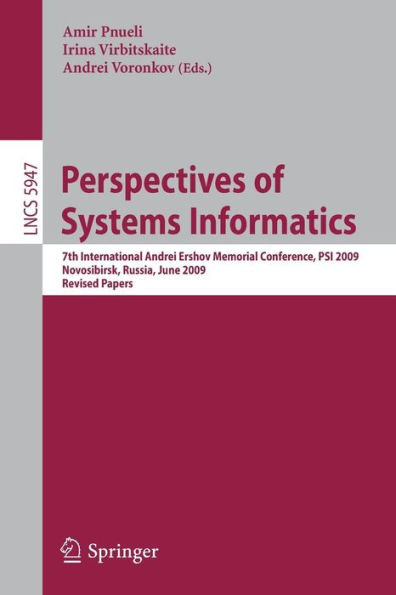 Amir Pnueli
Irina Virbitskaite
Andrei Voronkov (Eds.)

LNCS 5947

Perspectives of Systems Informatics

7th International Andrei Ershov Memorial Conference, PSI 2009
Novosibirsk, Russia, June 2009
Revised Papers

Springer